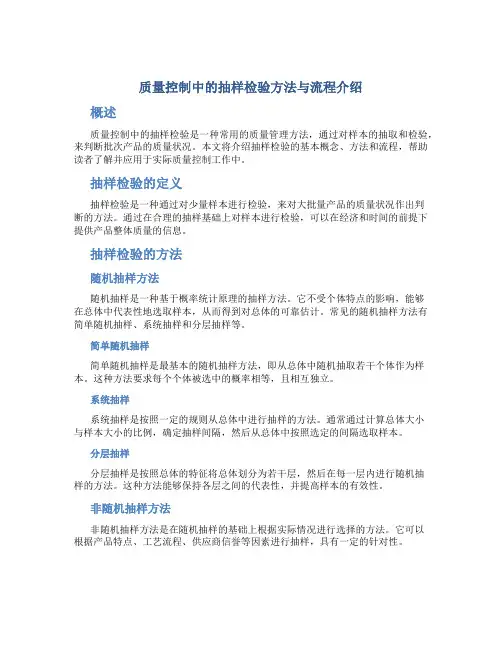 质量控制中的抽样检验方法与流程介绍

概述

质量控制中的抽样检验是一种常用的质量管理方法，通过对样本的抽取和检验，来判断批次产品的质量状况。本文将介绍抽样检验的基本概念、方法和流程，帮助读者了解并应用于实际质量控制工作中。

抽样检验的定义

抽样检验是一种通过对少量样本进行检验，来对大批量产品的质量状况作出判断的方法。通过在合理的抽样基础上对样本进行检验，可以在经济和时间的前提下提供产品整体质量的信息。

抽样检验的方法

随机抽样方法

随机抽样是一种基于概率统计原理的抽样方法。它不受个体特点的影响，能够在总体中代表性地选取样本，从而得到对总体的可靠估计。常见的随机抽样方法有简单随机抽样、系统抽样和分层抽样等。

简单随机抽样

简单随机抽样是最基本的随机抽样方法，即从总体中随机抽取若干个体作为样本。这种方法要求每个个体被选中的概率相等，且相互独立。

系统抽样

系统抽样是按照一定的规则从总体中进行抽样的方法。通常通过计算总体大小与样本大小的比例，确定抽样间隔，然后从总体中按照选定的间隔选取样本。

分层抽样

分层抽样是按照总体的特征将总体划分为若干层，然后在每一层内进行随机抽样的方法。这种方法能够保持各层之间的代表性，并提高样本的有效性。

非随机抽样方法

非随机抽样方法是在随机抽样的基础上根据实际情况进行选择的方法。它可以根据产品特点、工艺流程、供应商信誉等因素进行抽样，具有一定的针对性。